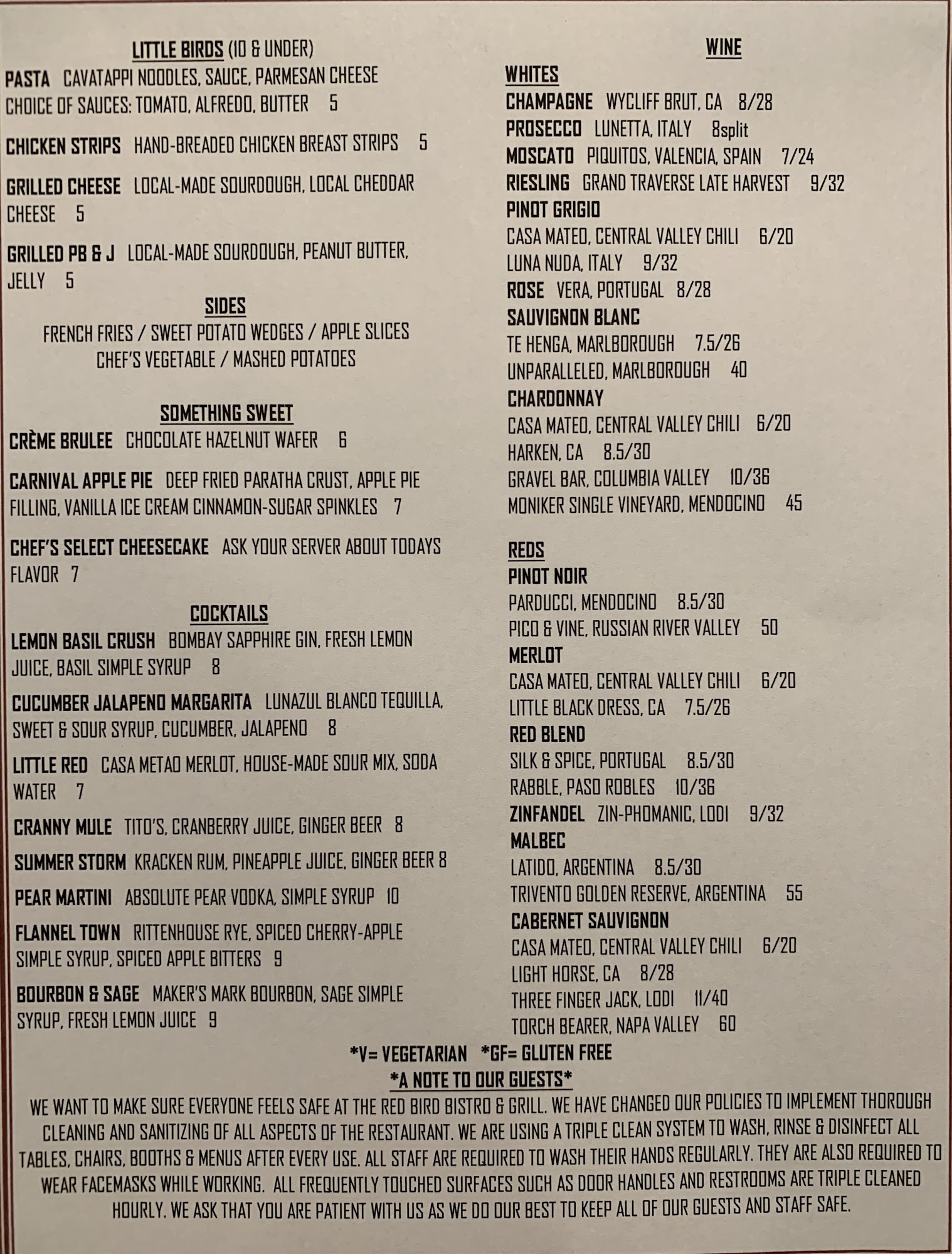 LITTLE BIRDS (10 & UNDER)

PASTA CAVATAPPI NOODLES, SAUCE, PARMESAN CHEESE CHOICE OF SAUCES: TOMATO, ALFREDO, BUTTER 5

CHICKEN STRIPS HAND-BREADED CHICKEN BREAST STRIPS 5

GRILLED CHEESE LOCAL-MADE SOURDOUGH, LOCAL CHEDDAR CHEESE 5

GRILLED PB & J LOCAL-MADE SOURDOUGH, PEANUT BUTTER, JELLY 5

SIDES

FRENCH FRIES / SWEET POTATO WEDGES / APPLE SLICES
CHEF'S VEGETABLE / MASHED POTATOES

SOMETHING SWEET

CRÈME BRULEE CHOCOLATE HAZELNUT WAFER 6

CARNIVAL APPLE PIE DEEP FRIED PARATHA CRUST, APPLE PIE FILLING, VANILLA ICE CREAM CINNAMON-SUGAR SPINKLES 7

CHEF'S SELECT CHEESECAKE ASK YOUR SERVER ABOUT TODAYS FLAVOR 7

COCKTAILS

LEMON BASIL CRUSH BOMBAY SAPPHIRE GIN, FRESH LEMON JUICE, BASIL SIMPLE SYRUP 8

CUCUMBER JALAPENO MARGARITA LUNAZUL BLANCO TEQUILLA, SWEET & SOUR SYRUP, CUCUMBER, JALAPENO 8

LITTLE RED CASA METAO MERLOT, HOUSE-MADE SOUR MIX, SODA WATER 7

CRANNY MULE TITO'S, CRANBERRY JUICE, GINGER BEER 8

SUMMER STORM KRACKEN RUM, PINEAPPLE JUICE, GINGER BEER 8

PEAR MARTINI ABSOLUTE PEAR VODKA, SIMPLE SYRUP 10

FLANNEL TOWN RITTENHOUSE RYE, SPICED CHERRY-APPLE SIMPLE SYRUP, SPICED APPLE BITTERS 9

BOURBON & SAGE MAKER'S MARK BOURBON, SAGE SIMPLE SYRUP, FRESH LEMON JUICE 9

WINE

WHITES
CHAMPAGNE WYCLIFF BRUT, CA 8/28
PROSECCO LUNETTA, ITALY 8split
MOSCATO PIQUITOS, VALENCIA, SPAIN 7/24
RIESLING GRAND TRAVERSE LATE HARVEST 9/32
PINOT GRIGIO
CASA MATEO, CENTRAL VALLEY CHILI 6/20
LUNA NUDA, ITALY 9/32
ROSE VERA, PORTUGAL 8/28
SAUVIGNON BLANC
TE HENGA, MARLBOROUGH 7.5/26
UNPARALLELED, MARLBOROUGH 40
CHARDONNAY
CASA MATEO, CENTRAL VALLEY CHILI 6/20
HARKEN, CA 8.5/30
GRAVEL BAR, COLUMBIA VALLEY 10/36
MONIKER SINGLE VINEYARD, MENDOCINO 45

REDS
PINOT NOIR
PARDUCCI, MENDOCINO 8.5/30
PICO & VINE, RUSSIAN RIVER VALLEY 50
MERLOT
CASA MATEO, CENTRAL VALLEY CHILI 6/20
LITTLE BLACK DRESS, CA 7.5/26
RED BLEND
SILK & SPICE, PORTUGAL 8.5/30
RABBLE, PASO ROBLES 10/36
ZINFANDEL ZIN-PHOMANIC, LODI 9/32
MALBEC
LATIDO, ARGENTINA 8.5/30
TRIVENTO GOLDEN RESERVE, ARGENTINA 55
CABERNET SAUVIGNON
CASA MATEO, CENTRAL VALLEY CHILI 6/20
LIGHT HORSE, CA 8/28
THREE FINGER JACK, LODI 11/40
TORCH BEARER, NAPA VALLEY 60

*V= VEGETARIAN *GF= GLUTEN FREE

*A NOTE TO OUR GUESTS*

WE WANT TO MAKE SURE EVERYONE FEELS SAFE AT THE RED BIRD BISTRO & GRILL. WE HAVE CHANGED OUR POLICIES TO IMPLEMENT THOROUGH CLEANING AND SANITIZING OF ALL ASPECTS OF THE RESTAURANT. WE ARE USING A TRIPLE CLEAN SYSTEM TO WASH, RINSE & DISINFECT ALL TABLES, CHAIRS, BOOTHS & MENUS AFTER EVERY USE. ALL STAFF ARE REQUIRED TO WASH THEIR HANDS REGULARLY. THEY ARE ALSO REQUIRED TO WEAR FACEMASKS WHILE WORKING. ALL FREQUENTLY TOUCHED SURFACES SUCH AS DOOR HANDLES AND RESTROOMS ARE TRIPLE CLEANED HOURLY. WE ASK THAT YOU ARE PATIENT WITH US AS WE DO OUR BEST TO KEEP ALL OF OUR GUESTS AND STAFF SAFE.